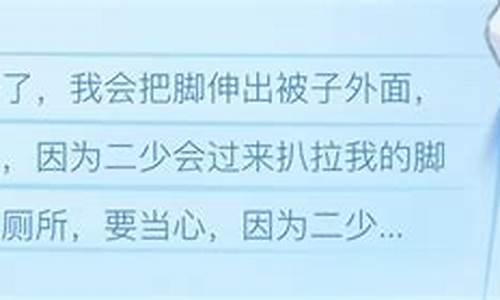 了，我会把脚伸出被子外面，

，因为二少会过来扒拉我的脚

厕所，要当心，因为二少...